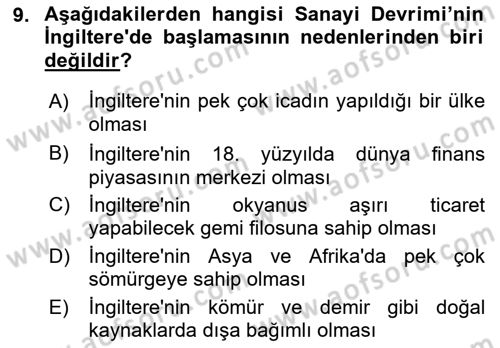 9. Aşağıdakilerden hangisi Sanayi Devrimi'nin İngiltere'de başlamasının nedenlerinden biri değildir?

A) İngiltere'nin pek çok icadın yapıldığı bir ülke olması
B) İngiltere'nin 18. yüzyılda dünya finans piyasasının merkezi olması
C) İngiltere'nin okyanus aşırı ticaret yapabilecek gemi filosuna sahip olması
D) İngiltere'nin Asya ve Afrika'da pek çok sömürgeye sahip olması
E) İngiltere'nin kömür ve demir gibi doğal kaynaklarda dışa bağımlı olması

www.aofsoru.com